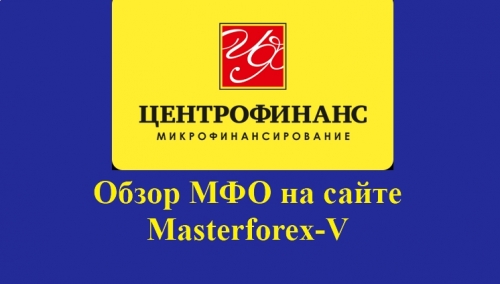 ЦФ

ЦЕНТРОФИНАНС
МИКРОФИНАНСИРОВАНИЕ

Обзор МФО на сайте Masterforex-V